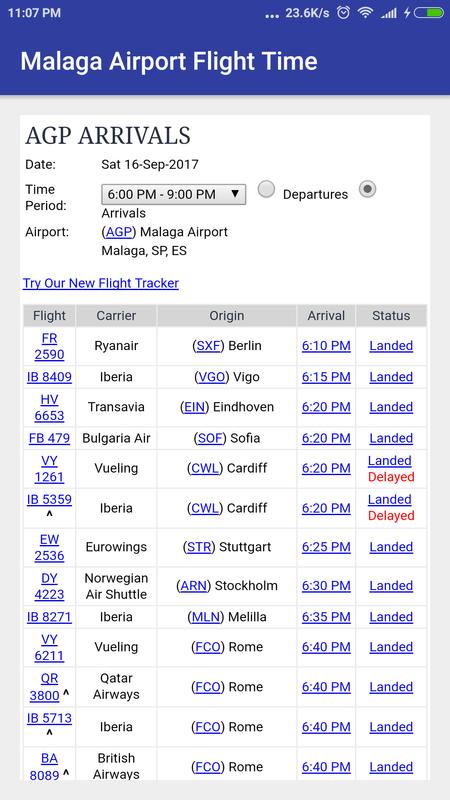 11:07 PM ... 23.6K/s

Malaga Airport Flight Time

AGP ARRIVALS

Date: Sat 16-Sep-2017

Time Period: 6:00 PM - 9:00 PM ▼ Departures Arrivals

Airport: (AGP) Malaga Airport Malaga, SP, ES

Try Our New Flight Tracker

| Flight | Carrier | Origin | Arrival | Status |
|---|---|---|---|---|
| FR 2590 | Ryanair | (SXF) Berlin | 6:10 PM | Landed |
| IB 8409 | Iberia | (VGO) Vigo | 6:15 PM | Landed |
| HV 6653 | Transavia | (EIN) Eindhoven | 6:20 PM | Landed |
| FB 479 | Bulgaria Air | (SOF) Sofia | 6:20 PM | Landed |
| VY 1261 | Vueling | (CWL) Cardiff | 6:20 PM | Landed Delayed |
| IB 5359 ^ | Iberia | (CWL) Cardiff | 6:20 PM | Landed Delayed |
| EW 2536 | Eurowings | (STR) Stuttgart | 6:25 PM | Landed |
| DY 4223 | Norwegian Air Shuttle | (ARN) Stockholm | 6:30 PM | Landed |
| IB 8271 | Iberia | (MLN) Melilla | 6:35 PM | Landed |
| VY 6211 | Vueling | (FCO) Rome | 6:40 PM | Landed |
| QR 3800 ^ | Qatar Airways | (FCO) Rome | 6:40 PM | Landed |
| IB 5713 ^ | Iberia | (FCO) Rome | 6:40 PM | Landed |
| BA 8089 ^ | British Airways | (FCO) Rome | 6:40 PM | Landed |